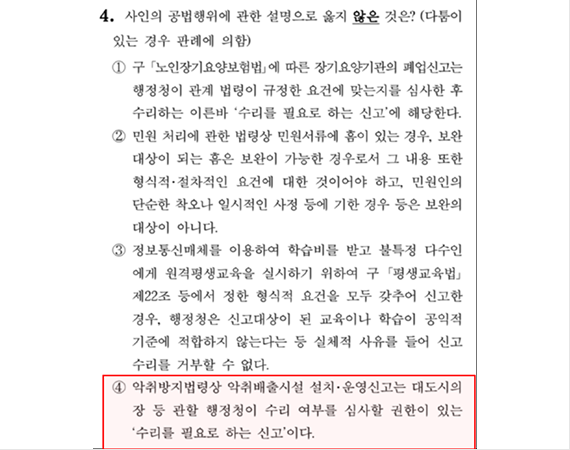 4. 사인의 공법행위에 관한 설명으로 옳지 않은 것은? (다툼이 있는 경우 판례에 의함)

① 구 「노인장기요양보험법」에 따른 장기요양기관의 폐업신고는 행정청이 관계 법령이 규정한 요건에 맞는지를 심사한 후 수리하는 이른바 '수리를 필요로 하는 신고'에 해당한다.

② 민원 처리에 관한 법령상 민원서류에 흠이 있는 경우, 보완 대상이 되는 흠은 보완이 가능한 경우로서 그 내용 또한 형식적·절차적인 요건에 대한 것이어야 하고, 민원인의 단순한 착오나 일시적인 사정 등에 기한 경우 등은 보완의 대상이 아니다.

③ 정보통신매체를 이용하여 학습비를 받고 불특정 다수인에게 원격평생교육을 실시하기 위하여 구 「평생교육법」 제22조 등에서 정한 형식적 요건을 모두 갖추어 신고한 경우, 행정청은 신고대상이 된 교육이나 학습이 공익적 기준에 적합하지 않는다는 등 실체적 사유를 들어 신고 수리를 거부할 수 없다.

④ 악취방지법령상 악취배출시설 설치·운영신고는 대도시의 장 등 관할 행정청이 수리 여부를 심사할 권한이 있는 '수리를 필요로 하는 신고'이다.